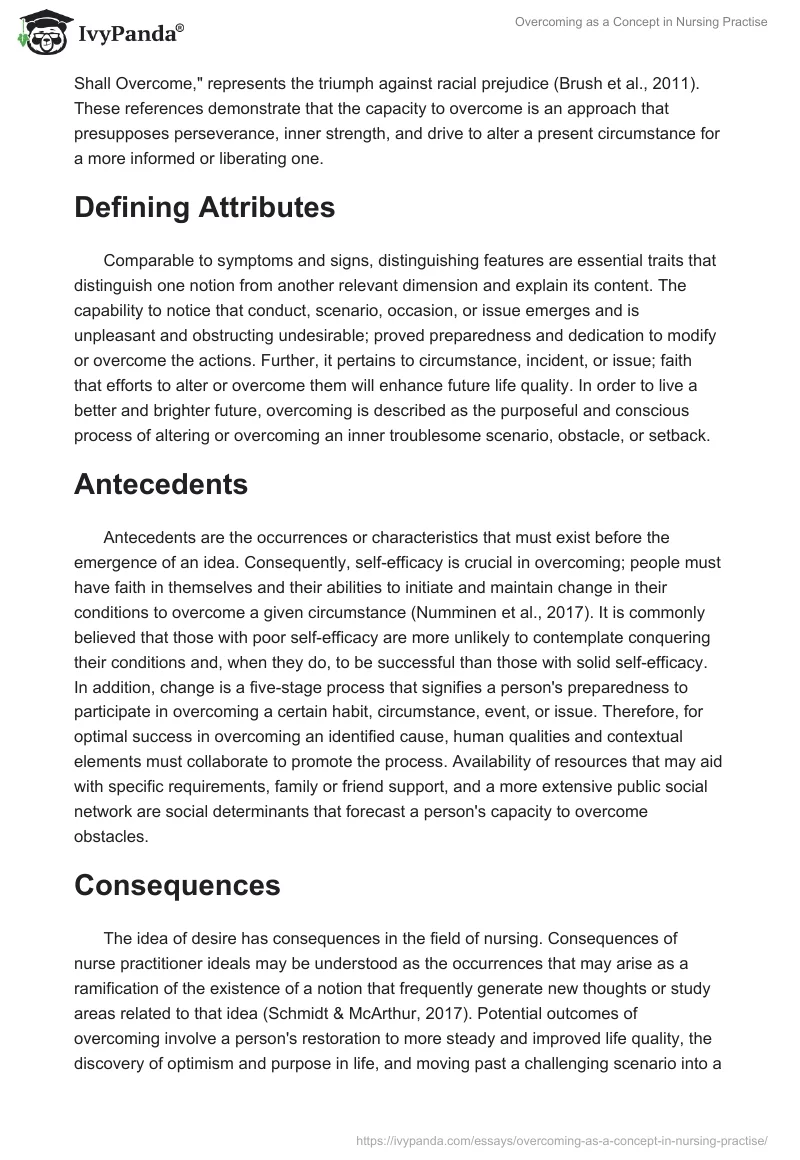 IvyPanda®

Overcoming as a Concept in Nursing Practise

Shall Overcome," represents the triumph against racial prejudice (Brush et al., 2011). These references demonstrate that the capacity to overcome is an approach that presupposes perseverance, inner strength, and drive to alter a present circumstance for a more informed or liberating one.

Defining Attributes

Comparable to symptoms and signs, distinguishing features are essential traits that distinguish one notion from another relevant dimension and explain its content. The capability to notice that conduct, scenario, occasion, or issue emerges and is unpleasant and obstructing undesirable; proved preparedness and dedication to modify or overcome the actions. Further, it pertains to circumstance, incident, or issue; faith that efforts to alter or overcome them will enhance future life quality. In order to live a better and brighter future, overcoming is described as the purposeful and conscious process of altering or overcoming an inner troublesome scenario, obstacle, or setback.

Antecedents

Antecedents are the occurrences or characteristics that must exist before the emergence of an idea. Consequently, self-efficacy is crucial in overcoming; people must have faith in themselves and their abilities to initiate and maintain change in their conditions to overcome a given circumstance (Numminen et al., 2017). It is commonly believed that those with poor self-efficacy are more unlikely to contemplate conquering their conditions and, when they do, to be successful than those with solid self-efficacy. In addition, change is a five-stage process that signifies a person's preparedness to participate in overcoming a certain habit, circumstance, event, or issue. Therefore, for optimal success in overcoming an identified cause, human qualities and contextual elements must collaborate to promote the process. Availability of resources that may aid with specific requirements, family or friend support, and a more extensive public social network are social determinants that forecast a person's capacity to overcome obstacles.

Consequences

The idea of desire has consequences in the field of nursing. Consequences of nurse practitioner ideals may be understood as the occurrences that may arise as a ramification of the existence of a notion that frequently generate new thoughts or study areas related to that idea (Schmidt & McArthur, 2017). Potential outcomes of overcoming involve a person's restoration to more steady and improved life quality, the discovery of optimism and purpose in life, and moving past a challenging scenario into a

https://ivypanda.com/essays/overcoming-as-a-concept-in-nursing-practise/